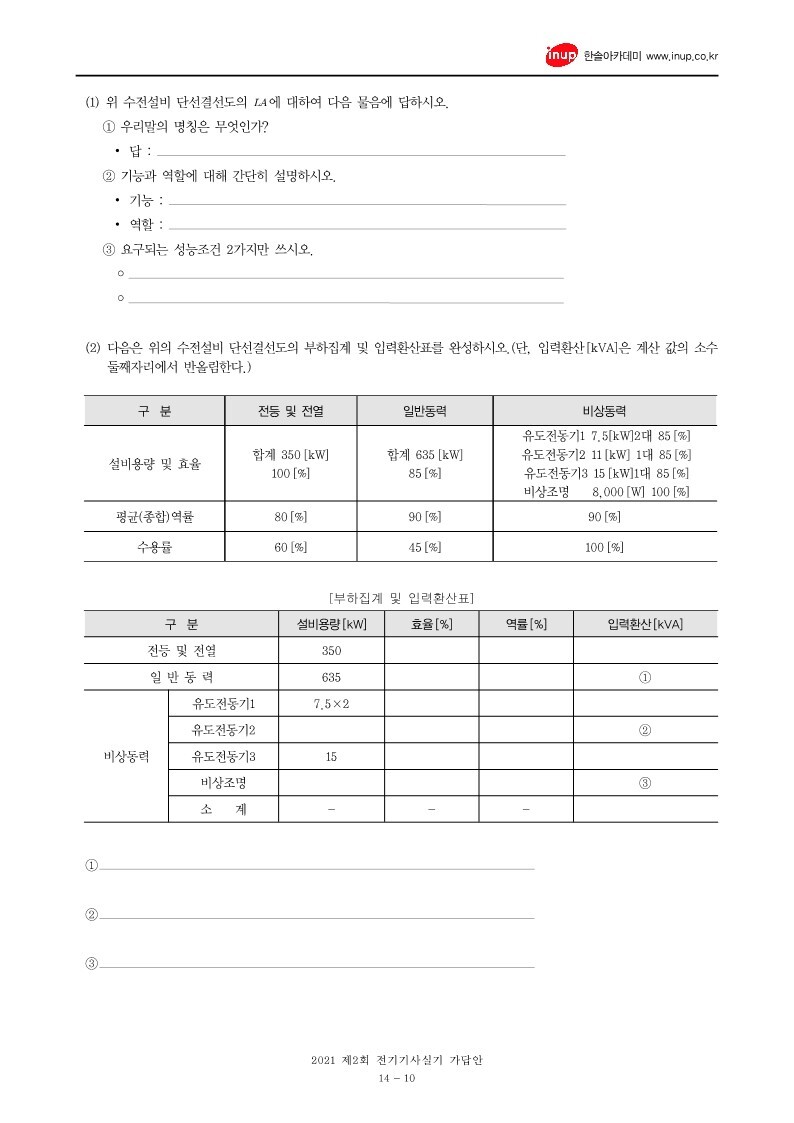 inup 한솔아카데미 www.inup.co.kr

(1) 위 수전설비 단선결선도의 $LA$에 대하여 다음 물음에 답하시오.

① 우리말의 명칭은 무엇인가?

• 답 :

② 기능과 역할에 대해 간단히 설명하시오.

• 기능 :

• 역할 :

③ 요구되는 성능조건 2가지만 쓰시오.

○

○

(2) 다음은 위의 수전설비 단선결선도의 부하집계 및 입력환산표를 완성하시오.(단, 입력환산[kVA]은 계산 값의 소수 둘째자리에서 반올림한다.)

| 구 분 | 전등 및 전열 | 일반동력 | 비상동력 |
|---|---|---|---|
| 설비용량 및 효율 | 합계 350 [kW] 100 [%] | 합계 635 [kW] 85 [%] | 유도전동기1 7.5[kW]2대 85 [%] 유도전동기2 11 [kW] 1대 85 [%] 유도전동기3 15 [kW]1대 85 [%] 비상조명 8,000 [W] 100 [%] |
| 평균(종합)역률 | 80 [%] | 90 [%] | 90 [%] |
| 수용률 | 60 [%] | 45 [%] | 100 [%] |

[부하집계 및 입력환산표]

| 구 분 | | 설비용량[kW] | 효율[%] | 역률[%] | 입력환산[kVA] |
|---|---|---|---|---|---|
| 전등 및 전열 | | 350 | | | |
| 일 반 동 력 | | 635 | | | ① |
| 비상동력 | 유도전동기1 | 7.5×2 | | | |
| | 유도전동기2 | | | | ② |
| | 유도전동기3 | 15 | | | |
| | 비상조명 | | | | ③ |
| | 소 계 | - | - | - | |

①

②

③

2021 제2회 전기기사실기 가답안
14 - 10